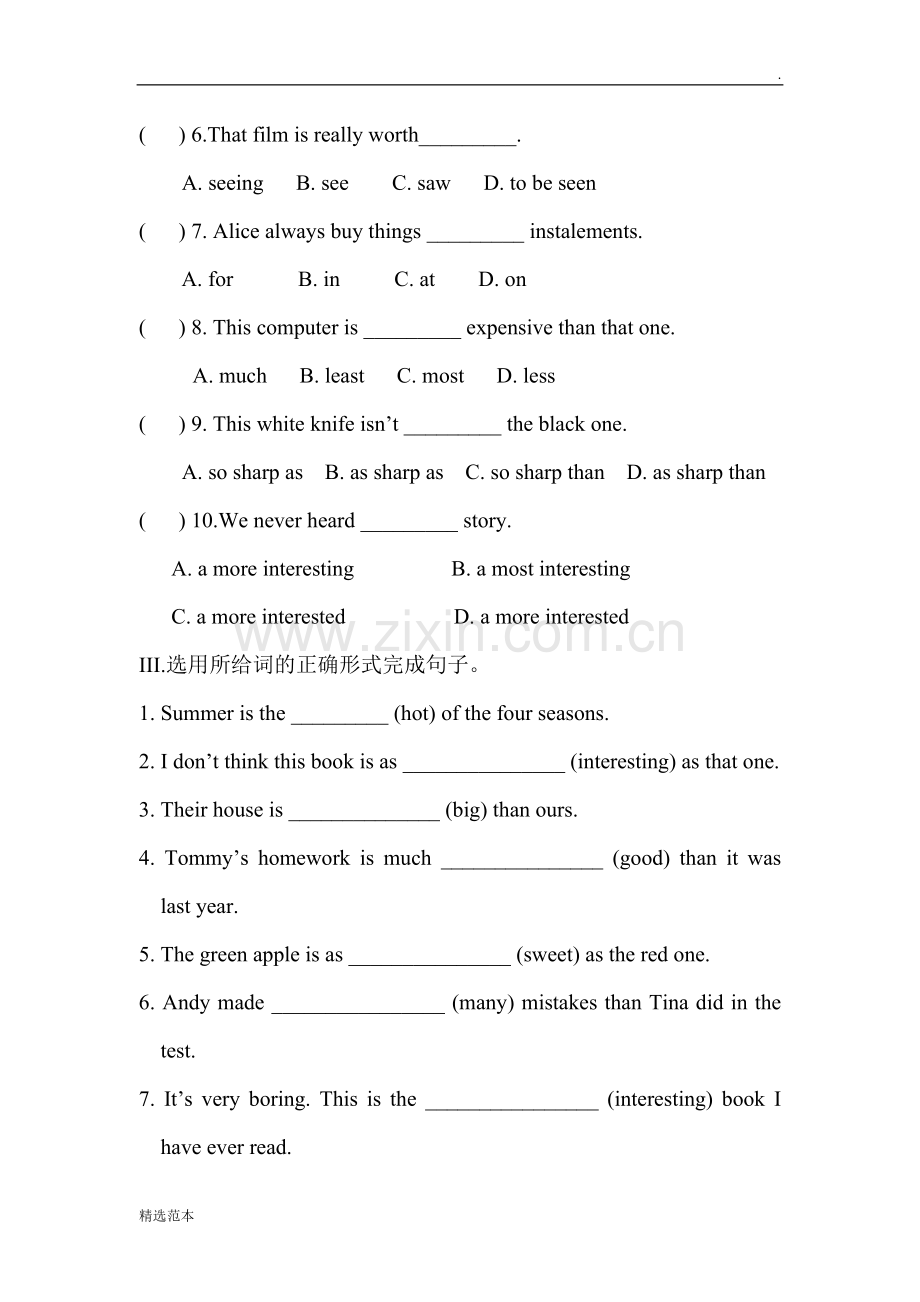 .

(      ) 6.That film is really worth____.

A. seeing    B. see    C. saw    D. to be seen

(      ) 7. Alice always buy things ____ instalements.

A. for    B. in    C. at    D. on

(      ) 8. This computer is ____ expensive than that one.

A. much    B. least    C. most    D. less

(      ) 9. This white knife isn't ____ the black one.

A. so sharp as    B. as sharp as    C. so sharp than    D. as sharp than

(      ) 10.We never heard ____ story.

A. a more interesting    B. a most interesting

C. a more interested    D. a more interested

III.选用所给词的正确形式完成句子。

1. Summer is the ____ (hot) of the four seasons.

2. I don't think this book is as ____ (interesting) as that one.

3. Their house is ____ (big) than ours.

4. Tommy's homework is much ____ (good) than it was last year.

5. The green apple is as ____ (sweet) as the red one.

6. Andy made ____ (many) mistakes than Tina did in the test.

7. It's very boring. This is the ____ (interesting) book I have ever read.

精选范本

www.zixin.com.cn